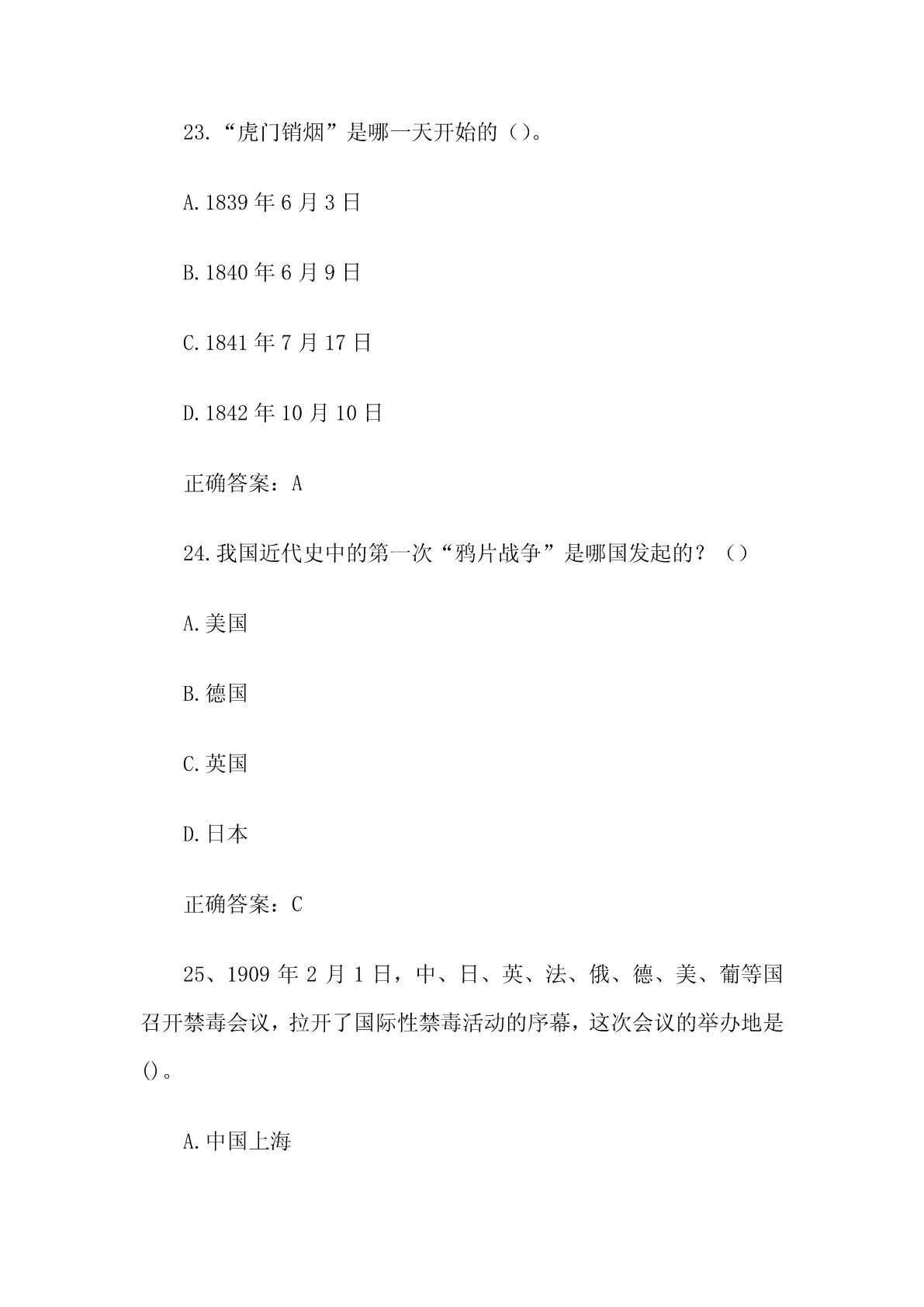 23.“虎门销烟”是哪一天开始的（）。

A.1839 年 6 月 3 日

B.1840 年 6 月 9 日

C.1841 年 7 月 17 日

D.1842 年 10 月 10 日

正确答案：A

24.我国近代史中的第一次“鸦片战争”是哪国发起的？（）

A.美国

B.德国

C.英国

D.日本

正确答案：C

25、1909 年 2 月 1 日，中、日、英、法、俄、德、美、葡等国召开禁毒会议，拉开了国际性禁毒活动的序幕，这次会议的举办地是()。

A.中国上海